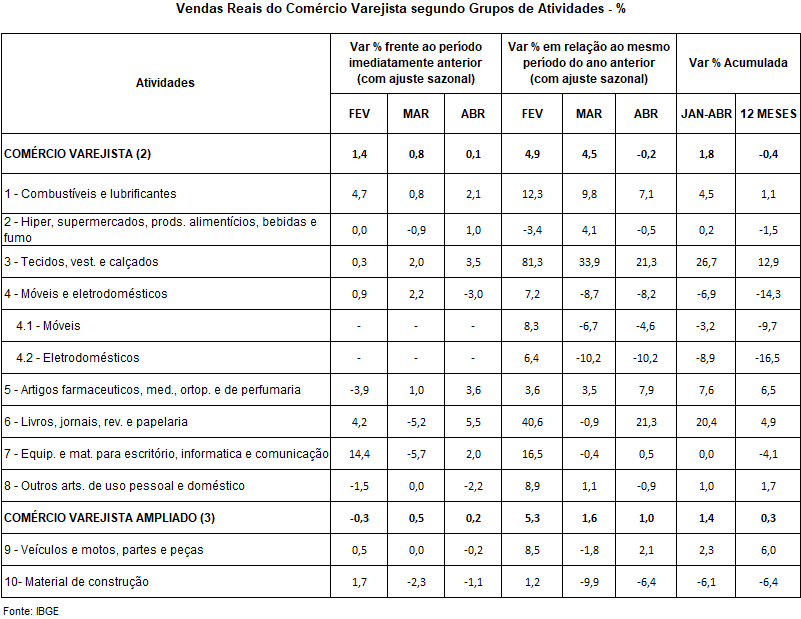 Vendas Reais do Comércio Varejista segundo Grupos de Atividades - %

| Atividades | Var % frente ao período imediatamente anterior (com ajuste sazonal) | | | Var % em relação ao mesmo período do ano anterior (com ajuste sazonal) | | | Var % Acumulada | |
|---|---|---|---|---|---|---|---|---|
| | FEV | MAR | ABR | FEV | MAR | ABR | JAN-ABR | 12 MESES |
| COMÉRCIO VAREJISTA (2) | 1,4 | 0,8 | 0,1 | 4,9 | 4,5 | -0,2 | 1,8 | -0,4 |
| 1 - Combustíveis e lubrificantes | 4,7 | 0,8 | 2,1 | 12,3 | 9,8 | 7,1 | 4,5 | 1,1 |
| 2 - Hiper, supermercados, prods. alimentícios, bebidas e fumo | 0,0 | -0,9 | 1,0 | -3,4 | 4,1 | -0,5 | 0,2 | -1,5 |
| 3 - Tecidos, vest. e calçados | 0,3 | 2,0 | 3,5 | 81,3 | 33,9 | 21,3 | 26,7 | 12,9 |
| 4 - Móveis e eletrodomésticos | 0,9 | 2,2 | -3,0 | 7,2 | -8,7 | -8,2 | -6,9 | -14,3 |
| 4.1 - Móveis | - | - | - | 8,3 | -6,7 | -4,6 | -3,2 | -9,7 |
| 4.2 - Eletrodomésticos | - | - | - | 6,4 | -10,2 | -10,2 | -8,9 | -16,5 |
| 5 - Artigos farmaceuticos, med., ortop. e de perfumaria | -3,9 | 1,0 | 3,6 | 3,6 | 3,5 | 7,9 | 7,6 | 6,5 |
| 6 - Livros, jornais, rev. e papelaria | 4,2 | -5,2 | 5,5 | 40,6 | -0,9 | 21,3 | 20,4 | 4,9 |
| 7 - Equip. e mat. para escritório, informatica e comunicação | 14,4 | -5,7 | 2,0 | 16,5 | -0,4 | 0,5 | 0,0 | -4,1 |
| 8 - Outros arts. de uso pessoal e doméstico | -1,5 | 0,0 | -2,2 | 8,9 | 1,1 | -0,9 | 1,0 | 1,7 |
| COMÉRCIO VAREJISTA AMPLIADO (3) | -0,3 | 0,5 | 0,2 | 5,3 | 1,6 | 1,0 | 1,4 | 0,3 |
| 9 - Veículos e motos, partes e peças | 0,5 | 0,0 | -0,2 | 8,5 | -1,8 | 2,1 | 2,3 | 6,0 |
| 10- Material de construção | 1,7 | -2,3 | -1,1 | 1,2 | -9,9 | -6,4 | -6,1 | -6,4 |

Fonte: IBGE